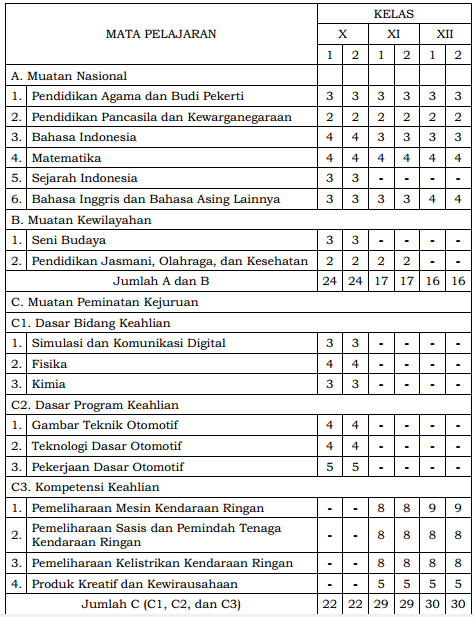 | MATA PELAJARAN | | KELAS | | | | | |
|---|---|---|---|---|---|---|---|
| | | X | | XI | | XII | |
| | | 1 | 2 | 1 | 2 | 1 | 2 |
| A. Muatan Nasional | | | | | | | |
| 1. | Pendidikan Agama dan Budi Pekerti | 3 | 3 | 3 | 3 | 3 | 3 |
| 2. | Pendidikan Pancasila dan Kewarganegaraan | 2 | 2 | 2 | 2 | 2 | 2 |
| 3. | Bahasa Indonesia | 4 | 4 | 3 | 3 | 3 | 3 |
| 4. | Matematika | 4 | 4 | 4 | 4 | 4 | 4 |
| 5. | Sejarah Indonesia | 3 | 3 | - | - | - | - |
| 6. | Bahasa Inggris dan Bahasa Asing Lainnya | 3 | 3 | 3 | 3 | 4 | 4 |
| B. Muatan Kewilayahan | | | | | | | |
| 1. | Seni Budaya | 3 | 3 | - | - | - | - |
| 2. | Pendidikan Jasmani, Olahraga, dan Kesehatan | 2 | 2 | 2 | 2 | - | - |
| Jumlah A dan B | | 24 | 24 | 17 | 17 | 16 | 16 |
| C. Muatan Peminatan Kejuruan | | | | | | | |
| C1. Dasar Bidang Keahlian | | | | | | | |
| 1. | Simulasi dan Komunikasi Digital | 3 | 3 | - | - | - | - |
| 2. | Fisika | 4 | 4 | - | - | - | - |
| 3. | Kimia | 3 | 3 | - | - | - | - |
| C2. Dasar Program Keahlian | | | | | | | |
| 1. | Gambar Teknik Otomotif | 4 | 4 | - | - | - | - |
| 2. | Teknologi Dasar Otomotif | 4 | 4 | - | - | - | - |
| 3. | Pekerjaan Dasar Otomotif | 5 | 5 | - | - | - | - |
| C3. Kompetensi Keahlian | | | | | | | |
| 1. | Pemeliharaan Mesin Kendaraan Ringan | - | - | 8 | 8 | 9 | 9 |
| 2. | Pemeliharaan Sasis dan Pemindah Tenaga Kendaraan Ringan | - | - | 8 | 8 | 8 | 8 |
| 3. | Pemeliharaan Kelistrikan Kendaraan Ringan | - | - | 8 | 8 | 8 | 8 |
| 4. | Produk Kreatif dan Kewirausahaan | - | - | 5 | 5 | 5 | 5 |
| Jumlah C (C1, C2, dan C3) | | 22 | 22 | 29 | 29 | 30 | 30 |